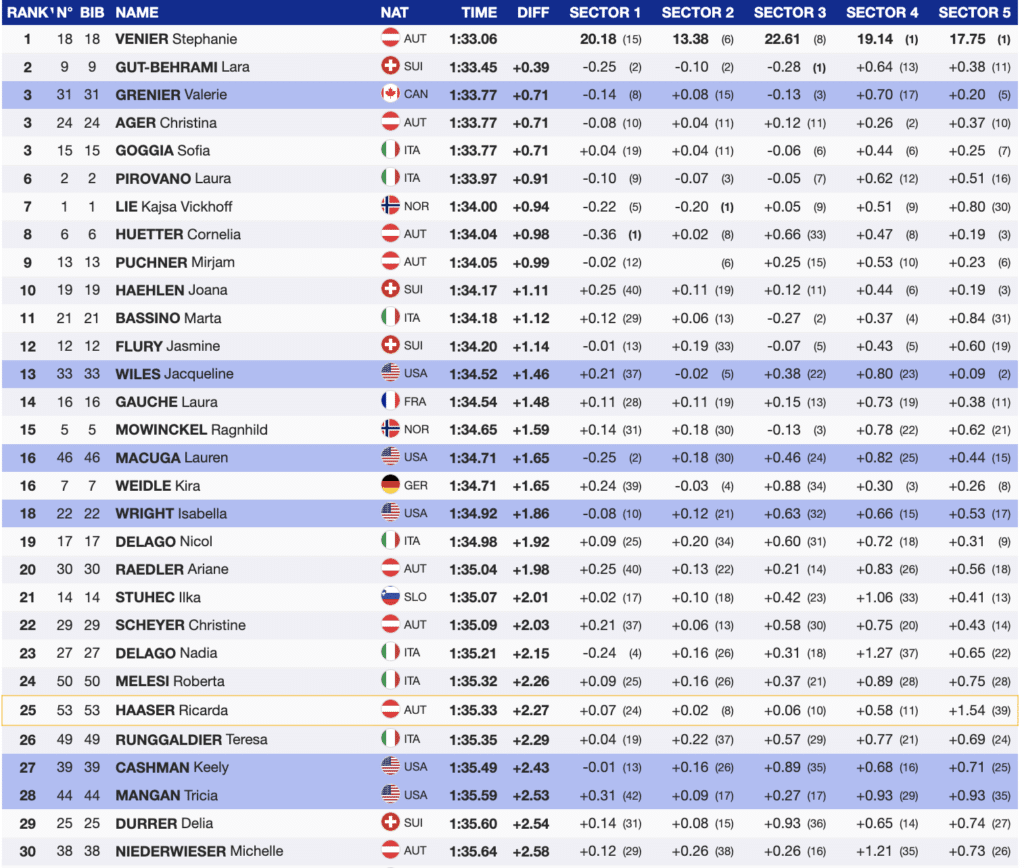 | RANK | N° | BIB | NAME | NAT | TIME | DIFF | SECTOR 1 | SECTOR 2 | SECTOR 3 | SECTOR 4 | SECTOR 5 |
|---|---|---|---|---|---|---|---|---|---|---|---|
| 1 | 18 | 18 | VENIER Stephanie | AUT | 1:33.06 | | 20.18 (15) | 13.38 (6) | 22.61 (8) | 19.14 (1) | 17.75 (1) |
| 2 | 9 | 9 | GUT-BEHRAMI Lara | SUI | 1:33.45 | +0.39 | -0.25 (2) | -0.10 (2) | -0.28 (1) | +0.64 (13) | +0.38 (11) |
| 3 | 31 | 31 | GRENIER Valerie | CAN | 1:33.77 | +0.71 | -0.14 (8) | +0.08 (15) | -0.13 (3) | +0.70 (17) | +0.20 (5) |
| 3 | 24 | 24 | AGER Christina | AUT | 1:33.77 | +0.71 | -0.08 (10) | +0.04 (11) | +0.12 (11) | +0.26 (2) | +0.37 (10) |
| 3 | 15 | 15 | GOGGIA Sofia | ITA | 1:33.77 | +0.71 | +0.04 (19) | +0.04 (11) | -0.06 (6) | +0.44 (6) | +0.25 (7) |
| 6 | 2 | 2 | PIROVANO Laura | ITA | 1:33.97 | +0.91 | -0.10 (9) | -0.07 (3) | -0.05 (7) | +0.62 (12) | +0.51 (16) |
| 7 | 1 | 1 | LIE Kajsa Vickhoff | NOR | 1:34.00 | +0.94 | -0.22 (5) | -0.20 (1) | +0.05 (9) | +0.51 (9) | +0.80 (30) |
| 8 | 6 | 6 | HUETTER Cornelia | AUT | 1:34.04 | +0.98 | -0.36 (1) | +0.02 (8) | +0.66 (33) | +0.47 (8) | +0.19 (3) |
| 9 | 13 | 13 | PUCHNER Mirjam | AUT | 1:34.05 | +0.99 | -0.02 (12) | (6) | +0.25 (15) | +0.53 (10) | +0.23 (6) |
| 10 | 19 | 19 | HAEHLEN Joana | SUI | 1:34.17 | +1.11 | +0.25 (40) | +0.11 (19) | +0.12 (11) | +0.44 (6) | +0.19 (3) |
| 11 | 21 | 21 | BASSINO Marta | ITA | 1:34.18 | +1.12 | +0.12 (29) | +0.06 (13) | -0.27 (2) | +0.37 (4) | +0.84 (31) |
| 12 | 12 | 12 | FLURY Jasmine | SUI | 1:34.20 | +1.14 | -0.01 (13) | +0.19 (33) | -0.07 (5) | +0.43 (5) | +0.60 (19) |
| 13 | 33 | 33 | WILES Jacqueline | USA | 1:34.52 | +1.46 | +0.21 (37) | -0.02 (5) | +0.38 (22) | +0.80 (23) | +0.09 (2) |
| 14 | 16 | 16 | GAUCHE Laura | FRA | 1:34.54 | +1.48 | +0.11 (28) | +0.11 (19) | +0.15 (13) | +0.73 (19) | +0.38 (11) |
| 15 | 5 | 5 | MOWINCKEL Ragnhild | NOR | 1:34.65 | +1.59 | +0.14 (31) | +0.18 (30) | -0.13 (3) | +0.78 (22) | +0.62 (21) |
| 16 | 46 | 46 | MACUGA Lauren | USA | 1:34.71 | +1.65 | -0.25 (2) | +0.18 (30) | +0.46 (24) | +0.82 (25) | +0.44 (15) |
| 16 | 7 | 7 | WEIDLE Kira | GER | 1:34.71 | +1.65 | +0.24 (39) | -0.03 (4) | +0.88 (34) | +0.30 (3) | +0.26 (8) |
| 18 | 22 | 22 | WRIGHT Isabella | USA | 1:34.92 | +1.86 | -0.08 (10) | +0.12 (21) | +0.63 (32) | +0.66 (15) | +0.53 (17) |
| 19 | 17 | 17 | DELAGO Nicol | ITA | 1:34.98 | +1.92 | +0.09 (25) | +0.20 (34) | +0.60 (31) | +0.72 (18) | +0.31 (9) |
| 20 | 30 | 30 | RAEDLER Ariane | AUT | 1:35.04 | +1.98 | +0.25 (40) | +0.13 (22) | +0.21 (14) | +0.83 (26) | +0.56 (18) |
| 21 | 14 | 14 | STUHEC Ilka | SLO | 1:35.07 | +2.01 | +0.02 (17) | +0.10 (18) | +0.42 (23) | +1.06 (33) | +0.41 (13) |
| 22 | 29 | 29 | SCHEYER Christine | AUT | 1:35.09 | +2.03 | +0.21 (37) | +0.06 (13) | +0.58 (30) | +0.75 (20) | +0.43 (14) |
| 23 | 27 | 27 | DELAGO Nadia | ITA | 1:35.21 | +2.15 | -0.24 (4) | +0.16 (26) | +0.31 (18) | +1.27 (37) | +0.65 (22) |
| 24 | 50 | 50 | MELESI Roberta | ITA | 1:35.32 | +2.26 | +0.09 (25) | +0.16 (26) | +0.37 (21) | +0.89 (28) | +0.75 (28) |
| 25 | 53 | 53 | HAASER Ricarda | AUT | 1:35.33 | +2.27 | +0.07 (24) | +0.02 (8) | +0.06 (10) | +0.58 (11) | +1.54 (39) |
| 26 | 49 | 49 | RUNGGALDIER Teresa | ITA | 1:35.35 | +2.29 | +0.04 (19) | +0.22 (37) | +0.57 (29) | +0.77 (21) | +0.69 (24) |
| 27 | 39 | 39 | CASHMAN Keely | USA | 1:35.49 | +2.43 | -0.01 (13) | +0.16 (26) | +0.89 (35) | +0.68 (16) | +0.71 (25) |
| 28 | 44 | 44 | MANGAN Tricia | USA | 1:35.59 | +2.53 | +0.31 (42) | +0.09 (17) | +0.27 (17) | +0.93 (29) | +0.93 (35) |
| 29 | 25 | 25 | DURRER Delia | SUI | 1:35.60 | +2.54 | +0.14 (31) | +0.08 (15) | +0.93 (36) | +0.65 (14) | +0.74 (27) |
| 30 | 38 | 38 | NIEDERWIESER Michelle | AUT | 1:35.64 | +2.58 | +0.12 (29) | +0.26 (38) | +0.26 (16) | +1.21 (35) | +0.73 (26) |